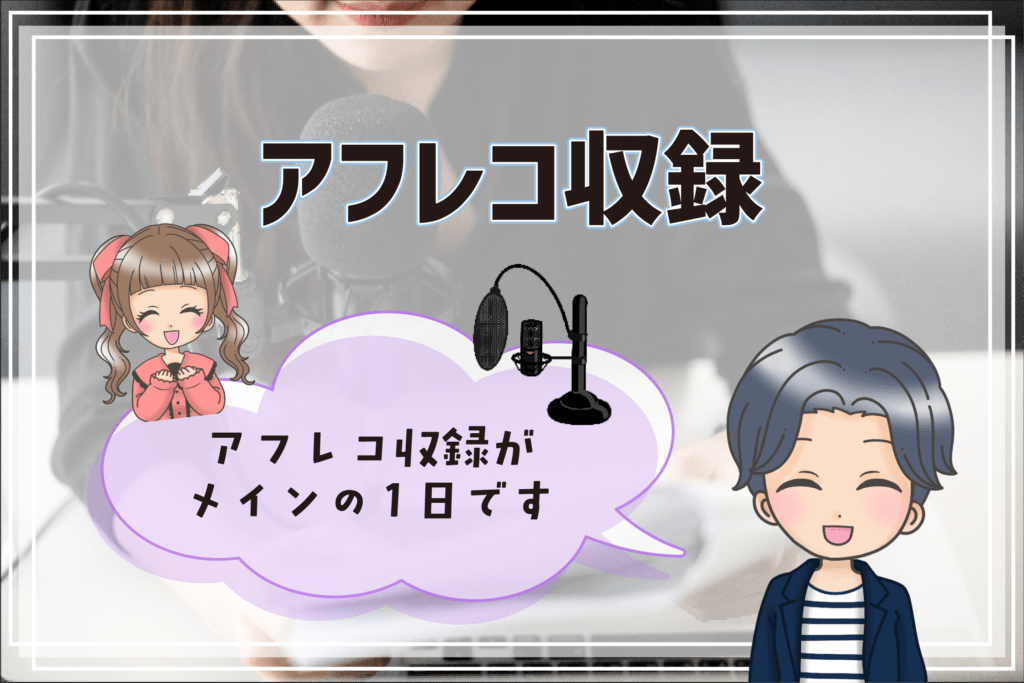 アフレコ収録

アフレコ収録が
メインの１日です